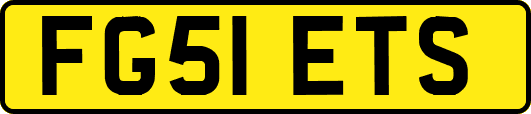 FG51 ETS